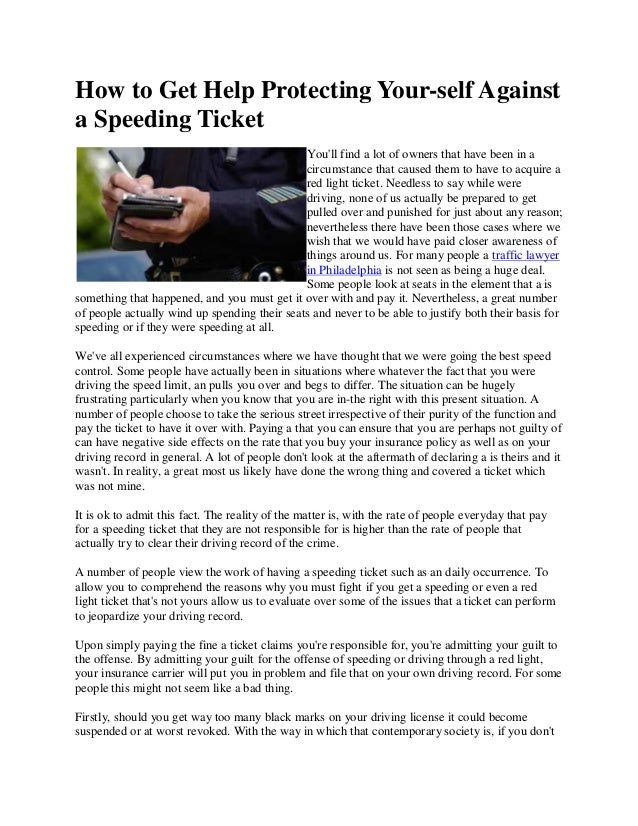 How to Get Help Protecting Your-self Against a Speeding Ticket

You'll find a lot of owners that have been in a circumstance that caused them to have to acquire a red light ticket. Needless to say while were driving, none of us actually be prepared to get pulled over and punished for just about any reason; nevertheless there have been those cases where we wish that we would have paid closer awareness of things around us. For many people a traffic lawyer in Philadelphia is not seen as being a huge deal. Some people look at seats in the element that a is something that happened, and you must get it over with and pay it. Nevertheless, a great number of people actually wind up spending their seats and never to be able to justify both their basis for speeding or if they were speeding at all.

We've all experienced circumstances where we have thought that we were going the best speed control. Some people have actually been in situations where whatever the fact that you were driving the speed limit, an pulls you over and begs to differ. The situation can be hugely frustrating particularly when you know that you are in-the right with this present situation. A number of people choose to take the serious street irrespective of their purity of the function and pay the ticket to have it over with. Paying a that you can ensure that you are perhaps not guilty of can have negative side effects on the rate that you buy your insurance policy as well as on your driving record in general. A lot of people don't look at the aftermath of declaring a is theirs and it wasn't. In reality, a great most us likely have done the wrong thing and covered a ticket which was not mine.

It is ok to admit this fact. The reality of the matter is, with the rate of people everyday that pay for a speeding ticket that they are not responsible for is higher than the rate of people that actually try to clear their driving record of the crime.

A number of people view the work of having a speeding ticket such as an daily occurrence. To allow you to comprehend the reasons why you must fight if you get a speeding or even a red light ticket that's not yours allow us to evaluate over some of the issues that a ticket can perform to jeopardize your driving record.

Upon simply paying the fine a ticket claims you're responsible for, you're admitting your guilt to the offense. By admitting your guilt for the offense of speeding or driving through a red light, your insurance carrier will put you in problem and file that on your own driving record. For some people this might not seem like a bad thing.

Firstly, should you get way too many black marks on your driving license it could become suspended or at worst revoked. With the way in which that contemporary society is, if you don't